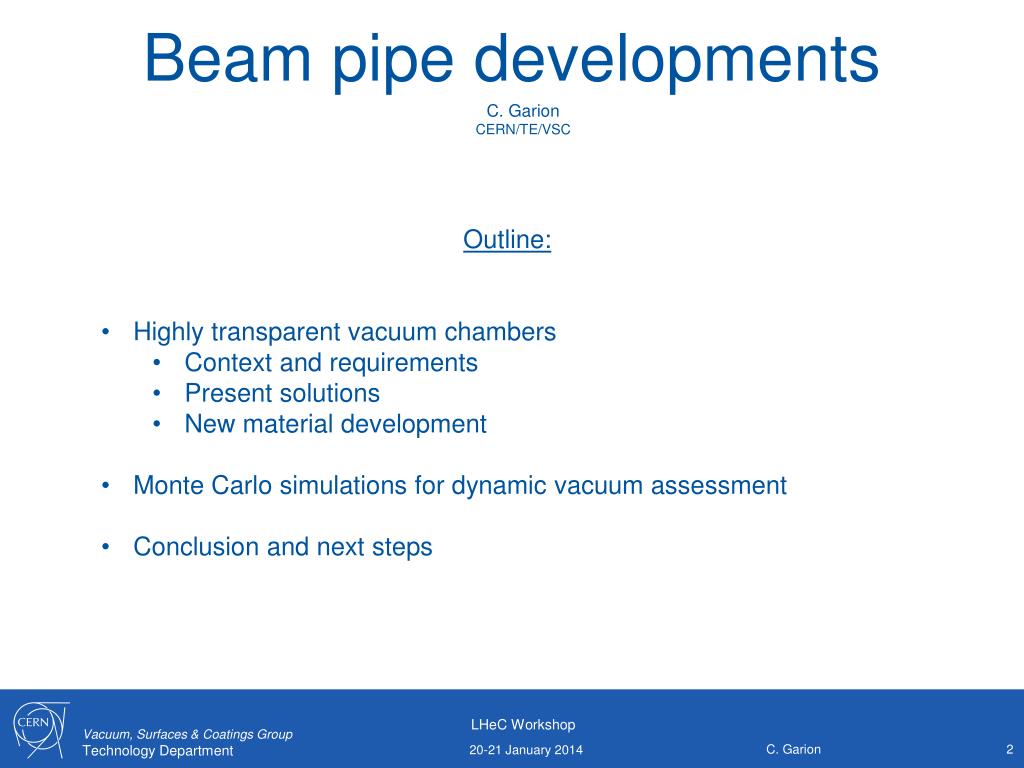 Beam pipe developments

C. Garion
CERN/TE/VSC

Outline:

• Highly transparent vacuum chambers
  • Context and requirements
  • Present solutions
  • New material development

• Monte Carlo simulations for dynamic vacuum assessment

• Conclusion and next steps

CERN

Vacuum, Surfaces & Coatings Group
Technology Department

LHeC Workshop
20-21 January 2014

C. Garion

2